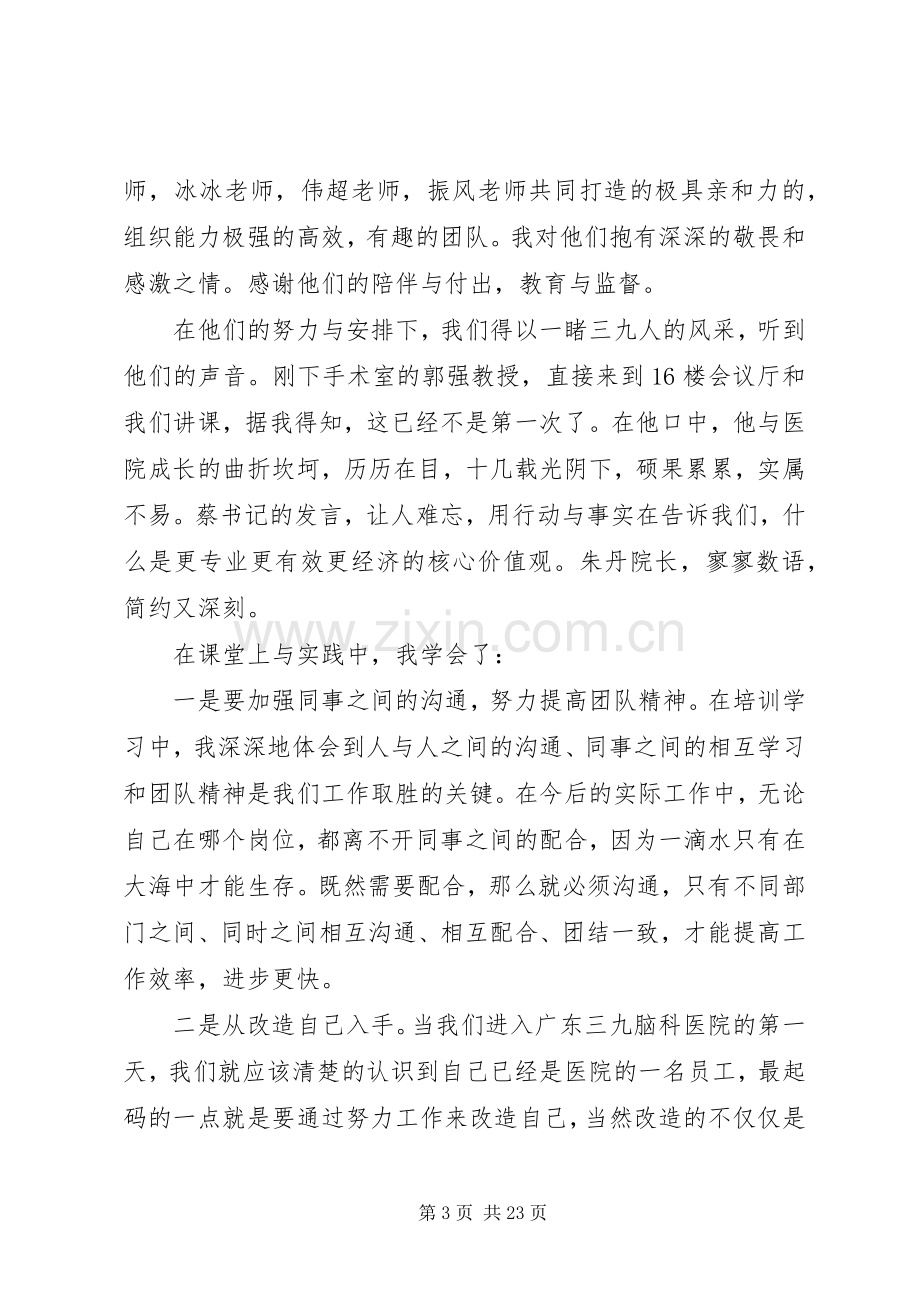 师，冰冰老师，伟超老师，振风老师共同打造的极具亲和力的，组织能力极强的高效，有趣的团队。我对他们抱有深深的敬畏和感激之情。感谢他们的陪伴与付出，教育与监督。

在他们的努力与安排下，我们得以一睹三九人的风采，听到他们的声音。刚下手术室的郭强教授，直接来到16楼会议厅和我们讲课，据我得知，这已经不是第一次了。在他口中，他与医院成长的曲折坎坷，历历在目，十几载光阴下，硕果累累，实属不易。蔡书记的发言，让人难忘，用行动与事实在告诉我们，什么是更专业更有效更经济的核心价值观。朱丹院长，寥寥数语，简约又深刻。

在课堂上与实践中，我学会了：

一是要加强同事之间的沟通，努力提高团队精神。在培训学习中，我深深地体会到人与人之间的沟通、同事之间的相互学习和团队精神是我们工作取胜的关键。在今后的实际工作中，无论自己在哪个岗位，都离不开同事之间的配合，因为一滴水只有在大海中才能生存。既然需要配合，那么就必须沟通，只有不同部门之间、同时之间相互沟通、相互配合、团结一致，才能提高工作效率，进步更快。

二是从改造自己入手。当我们进入广东三九脑科医院的第一天，我们就应该清楚的认识到自己已经是医院的一名员工，最起码的一点就是要通过努力工作来改造自己，当然改造的不仅仅是

第3页 共23页

www.zixin.com.cn